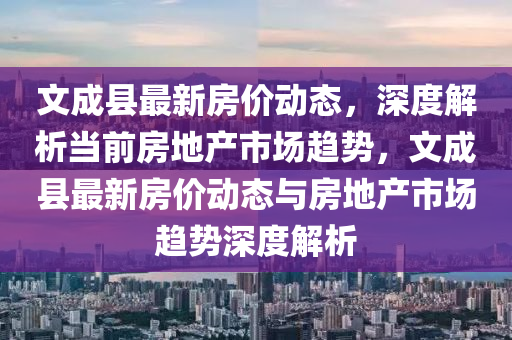 文成县最新房价动态，深度解析当前房地产市场趋势，文成县最新房价动态与房地产市场趋势深度解析